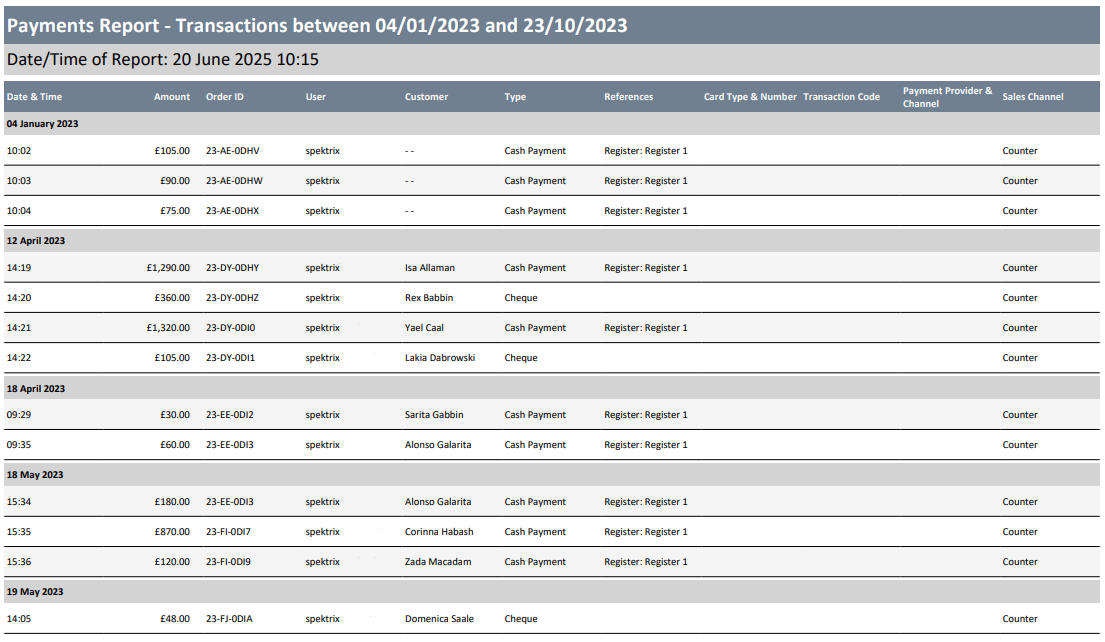 Payments Report - Transactions between 04/01/2023 and 23/10/2023

Date/Time of Report: 20 June 2025 10:15

| Date & Time | Amount | Order ID | User | Customer | Type | References | Card Type & Number | Transaction Code | Payment Provider & Channel | Sales Channel |
|---|---|---|---|---|---|---|---|---|---|---|
| 04 January 2023 | | | | | | | | | | |
| 10:02 | £105.00 | 23-AE-0DHV | spektrix | - - | Cash Payment | Register: Register 1 | | | | Counter |
| 10:03 | £90.00 | 23-AE-0DHW | spektrix | - - | Cash Payment | Register: Register 1 | | | | Counter |
| 10:04 | £75.00 | 23-AE-0DHX | spektrix | - - | Cash Payment | Register: Register 1 | | | | Counter |
| 12 April 2023 | | | | | | | | | | |
| 14:19 | £1,290.00 | 23-DY-0DHY | spektrix | Isa Allaman | Cash Payment | Register: Register 1 | | | | Counter |
| 14:20 | £360.00 | 23-DY-0DHZ | spektrix | Rex Babbin | Cheque | | | | | Counter |
| 14:21 | £1,320.00 | 23-DY-0DI0 | spektrix | Yael Caal | Cash Payment | Register: Register 1 | | | | Counter |
| 14:22 | £105.00 | 23-DY-0DI1 | spektrix | Lakia Dabrowski | Cheque | | | | | Counter |
| 18 April 2023 | | | | | | | | | | |
| 09:29 | £30.00 | 23-EE-0DI2 | spektrix | Sarita Gabbin | Cash Payment | Register: Register 1 | | | | Counter |
| 09:35 | £60.00 | 23-EE-0DI3 | spektrix | Alonso Galarita | Cash Payment | Register: Register 1 | | | | Counter |
| 18 May 2023 | | | | | | | | | | |
| 15:34 | £180.00 | 23-EE-0DI3 | spektrix | Alonso Galarita | Cash Payment | Register: Register 1 | | | | Counter |
| 15:35 | £870.00 | 23-FI-0DI7 | spektrix | Corinna Habash | Cash Payment | Register: Register 1 | | | | Counter |
| 15:36 | £120.00 | 23-FI-0DI9 | spektrix | Zada Macadam | Cash Payment | Register: Register 1 | | | | Counter |
| 19 May 2023 | | | | | | | | | | |
| 14:05 | £48.00 | 23-FJ-0DIA | spektrix | Domenica Saale | Cheque | | | | | Counter |